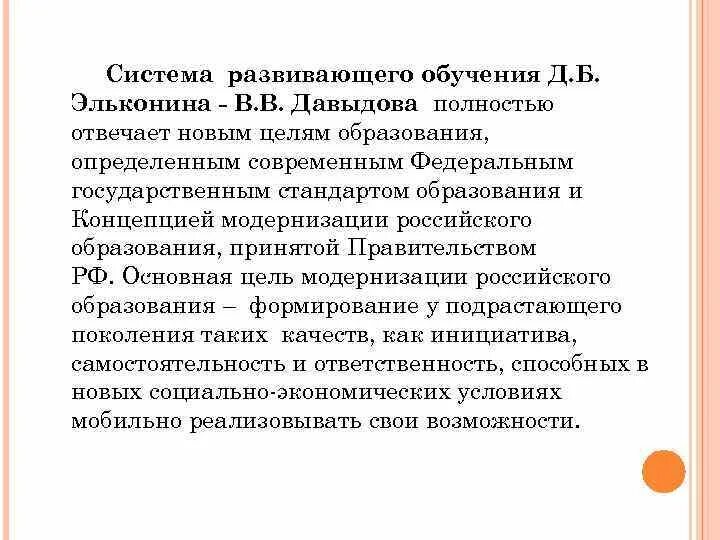 Система развивающего обучения Д.Б. Эльконина - В.В. Давыдова полностью отвечает новым целям образования, определенным современным Федеральным государственным стандартом образования и Концепцией модернизации российского образования, принятой Правительством РФ. Основная цель модернизации российского образования – формирование у подрастающего поколения таких качеств, как инициатива, самостоятельность и ответственность, способных в новых социально-экономических условиях мобильно реализовывать свои возможности.